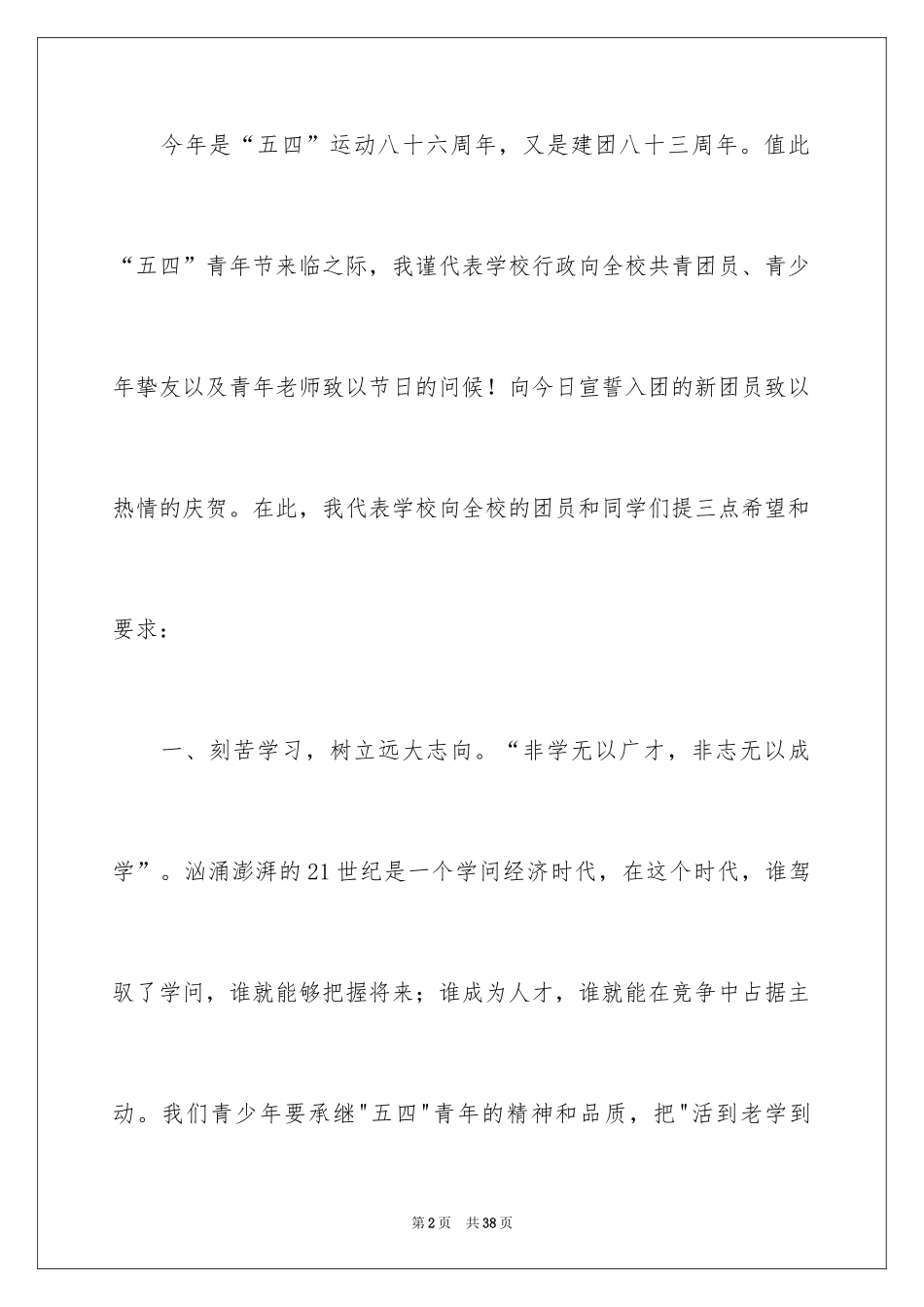 今年是“五四”运动八十六周年，又是建团八十三周年。值此“五四”青年节来临之际，我谨代表学校行政向全校共青团员、青少年挚友以及青年老师致以节日的问候！向今日宣誓入团的新团员致以热情的庆贺。在此，我代表学校向全校的团员和同学们提三点希望和要求：

一、刻苦学习，树立远大志向。“非学无以广才，非志无以成学”。汹涌澎湃的21世纪是一个学问经济时代，在这个时代，谁驾驭了学问，谁就能够把握将来；谁成为人才，谁就能在竞争中占据主动。我们青少年要承继"五四"青年的精神和品质，把"活到老学到

第2页 共38页